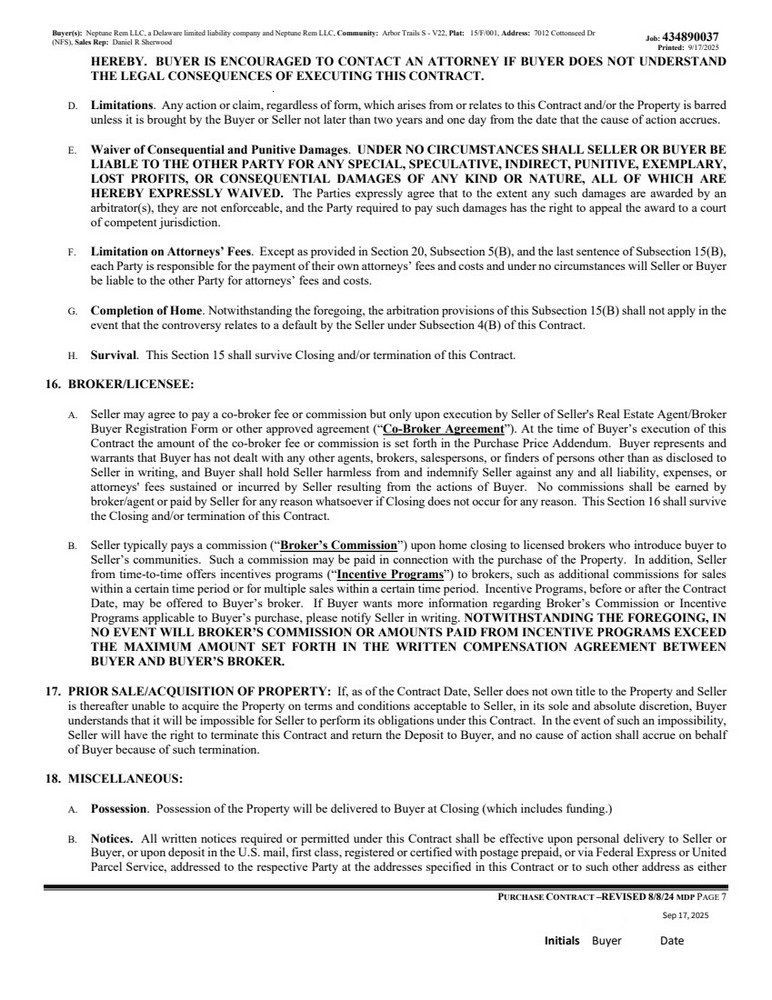 Buyer(s): Neptune Rem LLC, a Delaware limited liability company and Neptune Rem LLC, Community: Arbor Trails S - V22, Plat: 15/F/001, Address: 7012 Cottonseed Dr (NFS), Sales Rep: Daniel R Sherwood

Job: 434890037
Printed: 9/17/2025

HEREBY. BUYER IS ENCOURAGED TO CONTACT AN ATTORNEY IF BUYER DOES NOT UNDERSTAND THE LEGAL CONSEQUENCES OF EXECUTING THIS CONTRACT.

D. Limitations. Any action or claim, regardless of form, which arises from or relates to this Contract and/or the Property is barred unless it is brought by the Buyer or Seller not later than two years and one day from the date that the cause of action accrues.

E. Waiver of Consequential and Punitive Damages. UNDER NO CIRCUMSTANCES SHALL SELLER OR BUYER BE LIABLE TO THE OTHER PARTY FOR ANY SPECIAL, SPECULATIVE, INDIRECT, PUNITIVE, EXEMPLARY, LOST PROFITS, OR CONSEQUENTIAL DAMAGES OF ANY KIND OR NATURE, ALL OF WHICH ARE HEREBY EXPRESSLY WAIVED. The Parties expressly agree that to the extent any such damages are awarded by an arbitrator(s), they are not enforceable, and the Party required to pay such damages has the right to appeal the award to a court of competent jurisdiction.

F. Limitation on Attorneys' Fees. Except as provided in Section 20, Subsection 5(B), and the last sentence of Subsection 15(B), each Party is responsible for the payment of their own attorneys' fees and costs and under no circumstances will Seller or Buyer be liable to the other Party for attorneys' fees and costs.

G. Completion of Home. Notwithstanding the foregoing, the arbitration provisions of this Subsection 15(B) shall not apply in the event that the controversy relates to a default by the Seller under Subsection 4(B) of this Contract.

H. Survival. This Section 15 shall survive Closing and/or termination of this Contract.

16. BROKER/LICENSEE:

A. Seller may agree to pay a co-broker fee or commission but only upon execution by Seller of Seller's Real Estate Agent/Broker Buyer Registration Form or other approved agreement ("Co-Broker Agreement"). At the time of Buyer's execution of this Contract the amount of the co-broker fee or commission is set forth in the Purchase Price Addendum. Buyer represents and warrants that Buyer has not dealt with any other agents, brokers, salespersons, or finders of persons other than as disclosed to Seller in writing, and Buyer shall hold Seller harmless from and indemnify Seller against any and all liability, expenses, or attorneys' fees sustained or incurred by Seller resulting from the actions of Buyer. No commissions shall be earned by broker/agent or paid by Seller for any reason whatsoever if Closing does not occur for any reason. This Section 16 shall survive the Closing and/or termination of this Contract.

B. Seller typically pays a commission ("Broker's Commission") upon home closing to licensed brokers who introduce buyer to Seller's communities. Such a commission may be paid in connection with the purchase of the Property. In addition, Seller from time-to-time offers incentives programs ("Incentive Programs") to brokers, such as additional commissions for sales within a certain time period or for multiple sales within a certain time period. Incentive Programs, before or after the Contract Date, may be offered to Buyer's broker. If Buyer wants more information regarding Broker's Commission or Incentive Programs applicable to Buyer's purchase, please notify Seller in writing. NOTWITHSTANDING THE FOREGOING, IN NO EVENT WILL BROKER'S COMMISSION OR AMOUNTS PAID FROM INCENTIVE PROGRAMS EXCEED THE MAXIMUM AMOUNT SET FORTH IN THE WRITTEN COMPENSATION AGREEMENT BETWEEN BUYER AND BUYER'S BROKER.

17. PRIOR SALE/ACQUISITION OF PROPERTY: If, as of the Contract Date, Seller does not own title to the Property and Seller is thereafter unable to acquire the Property on terms and conditions acceptable to Seller, in its sole and absolute discretion, Buyer understands that it will be impossible for Seller to perform its obligations under this Contract. In the event of such an impossibility, Seller will have the right to terminate this Contract and return the Deposit to Buyer, and no cause of action shall accrue on behalf of Buyer because of such termination.

18. MISCELLANEOUS:

A. Possession. Possession of the Property will be delivered to Buyer at Closing (which includes funding.)

B. Notices. All written notices required or permitted under this Contract shall be effective upon personal delivery to Seller or Buyer, or upon deposit in the U.S. mail, first class, registered or certified with postage prepaid, or via Federal Express or United Parcel Service, addressed to the respective Party at the addresses specified in this Contract or to such other address as either

PURCHASE CONTRACT –REVISED 8/8/24 MDP PAGE 7

Sep 17, 2025

Initials Buyer Date